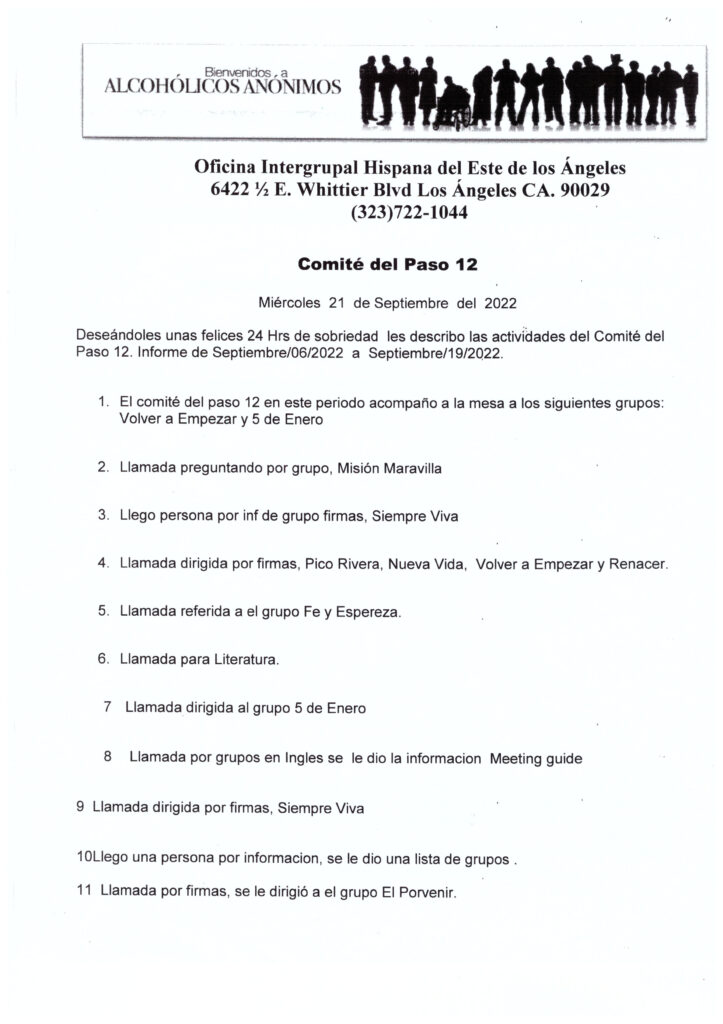 Bienvenidos a
ALCOHÓLICOS ANÓNIMOS

Oficina Intergrupal Hispana del Este de los Ángeles
6422 ½ E. Whittier Blvd Los Ángeles CA. 90029
(323)722-1044

Comité del Paso 12

Miércoles 21 de Septiembre del 2022

Deseándoles unas felices 24 Hrs de sobriedad les describo las actividades del Comité del Paso 12. Informe de Septiembre/06/2022 a Septiembre/19/2022.

1. El comité del paso 12 en este periodo acompaño a la mesa a los siguientes grupos: Volver a Empezar y 5 de Enero

2. Llamada preguntando por grupo, Misión Maravilla

3. Llego persona por inf de grupo firmas, Siempre Viva

4. Llamada dirigida por firmas, Pico Rivera, Nueva Vida, Volver a Empezar y Renacer.

5. Llamada referida a el grupo Fe y Espereza.

6. Llamada para Literatura.

7 Llamada dirigida al grupo 5 de Enero

8 Llamada por grupos en Ingles se le dio la informacion Meeting guide

9 Llamada dirigida por firmas, Siempre Viva

10Llego una persona por informacion, se le dio una lista de grupos .

11 Llamada por firmas, se le dirigió a el grupo El Porvenir.